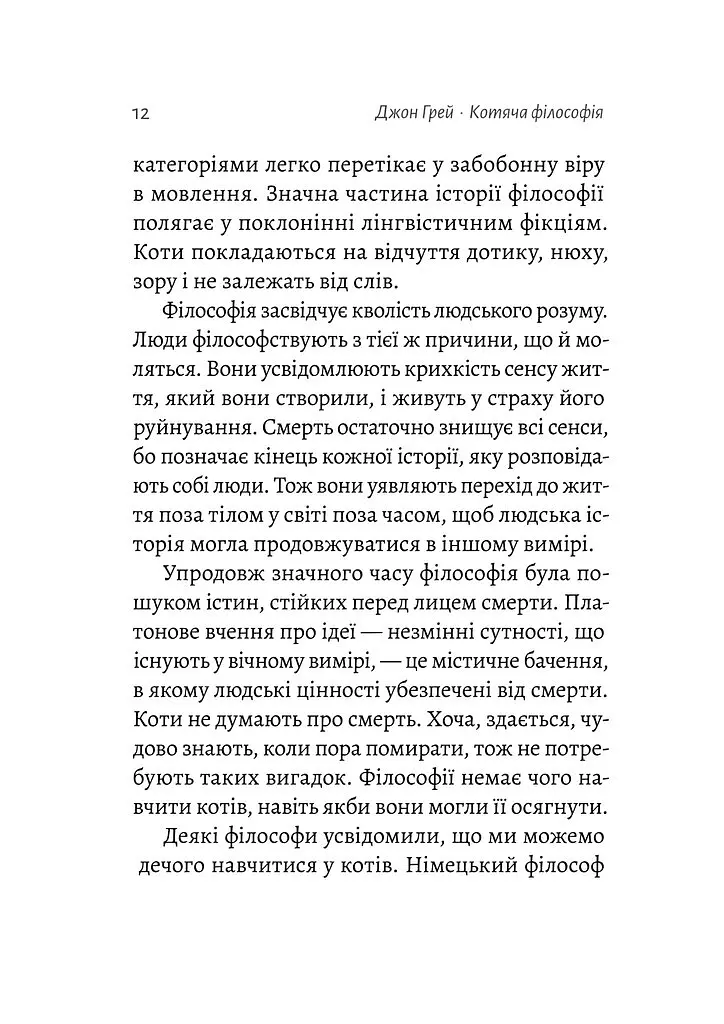 12 Джон Грей · Котяча філософія

категоріями легко перетікає у забобонну віру в мовлення. Значна частина історії філософії полягає у поклонінні лінгвістичним фікціям. Коти покладаються на відчуття дотику, нюху, зору і не залежать від слів.

Філософія засвідчує кволість людського розуму. Люди філософствують з тієї ж причини, що й моляться. Вони усвідомлюють крихкість сенсу життя, який вони створили, і живуть у страху його руйнування. Смерть остаточно знищує всі сенси, бо позначає кінець кожної історії, яку розповідають собі люди. Тож вони уявляють перехід до життя поза тілом у світі поза часом, щоб людська історія могла продовжуватися в іншому вимірі.

Упродовж значного часу філософія була пошуком істин, стійких перед лицем смерти. Платонове вчення про ідеї — незмінні сутності, що існують у вічному вимірі, — це містичне бачення, в якому людські цінності убезпечені від смерти. Коти не думають про смерть. Хоча, здається, чудово знають, коли пора помирати, тож не потребують таких вигадок. Філософії немає чого навчити котів, навіть якби вони могли її осягнути.

Деякі філософи усвідомили, що ми можемо дечого навчитися у котів. Німецький філософ